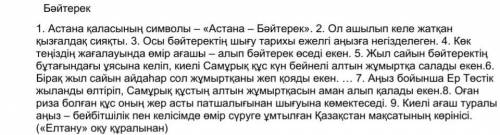 Бәйтерек

1. Астана қаласының символы – «Астана – Бәйтерек». 2. Ол ашылып келе жатқан қызғалдақ сияқты. 3. Осы бәйтеректің шығу тарихы ежелгі аңызға негізделеген. 4. Көк теңіздің жағалауында өмір ағашы – алып бәйтерек өседі екен. 5. Жыл сайын бәйтеректің бұтағындағы ұясына келіп, киелі Самұрық құс күн бейнелі алтын жұмыртқа салады екен.6. Бірақ жыл сайын айдаһар сол жұмыртқаны жеп қояды екен. … 7. Аңыз бойынша Ер Төстік жыланды өлтіріп, Самұрық құстың алтын жұмыртқасын аман алып қалады екен.8. Оған риза болған құс оның жер асты патшалығынан шығуына көмектеседі. 9. Киелі ағаш туралы аңыз – бейбітшілік пен келісімде өмір сүруге ұмтылған Қазақстан мақсатының көрінісі. («Елтану» оқу құралынан)